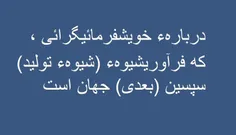 دربارهء خویشفرمائیگرائی ،
که فرآوریشیوهء (شیوهء تولید)
سپسین (بعدی) جهان است